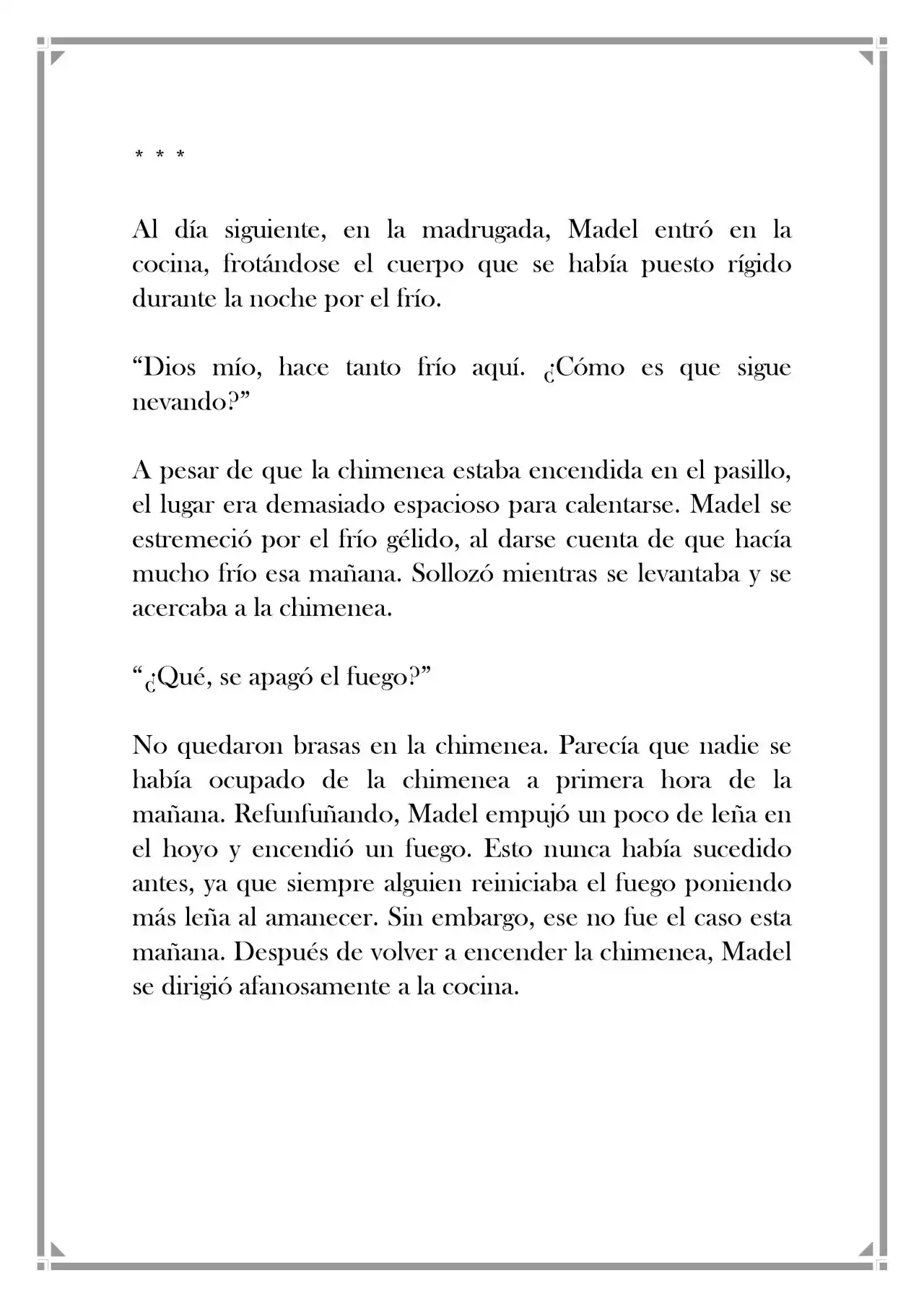 * * *

Al día siguiente, en la madrugada, Madel entró en la cocina, frotándose el cuerpo que se había puesto rígido durante la noche por el frío.

“Dios mío, hace tanto frío aquí. ¿Cómo es que sigue nevando?”

A pesar de que la chimenea estaba encendida en el pasillo, el lugar era demasiado espacioso para calentarse. Madel se estremeció por el frío gélido, al darse cuenta de que hacía mucho frío esa mañana. Sollozó mientras se levantaba y se acercaba a la chimenea.

“¿Qué, se apagó el fuego?”

No quedaron brasas en la chimenea. Parecía que nadie se había ocupado de la chimenea a primera hora de la mañana. Refunfuñando, Madel empujó un poco de leña en el hoyo y encendió un fuego. Esto nunca había sucedido antes, ya que siempre alguien reiniciaba el fuego poniendo más leña al amanecer. Sin embargo, ese no fue el caso esta mañana. Después de volver a encender la chimenea, Madel se dirigió afanosamente a la cocina.